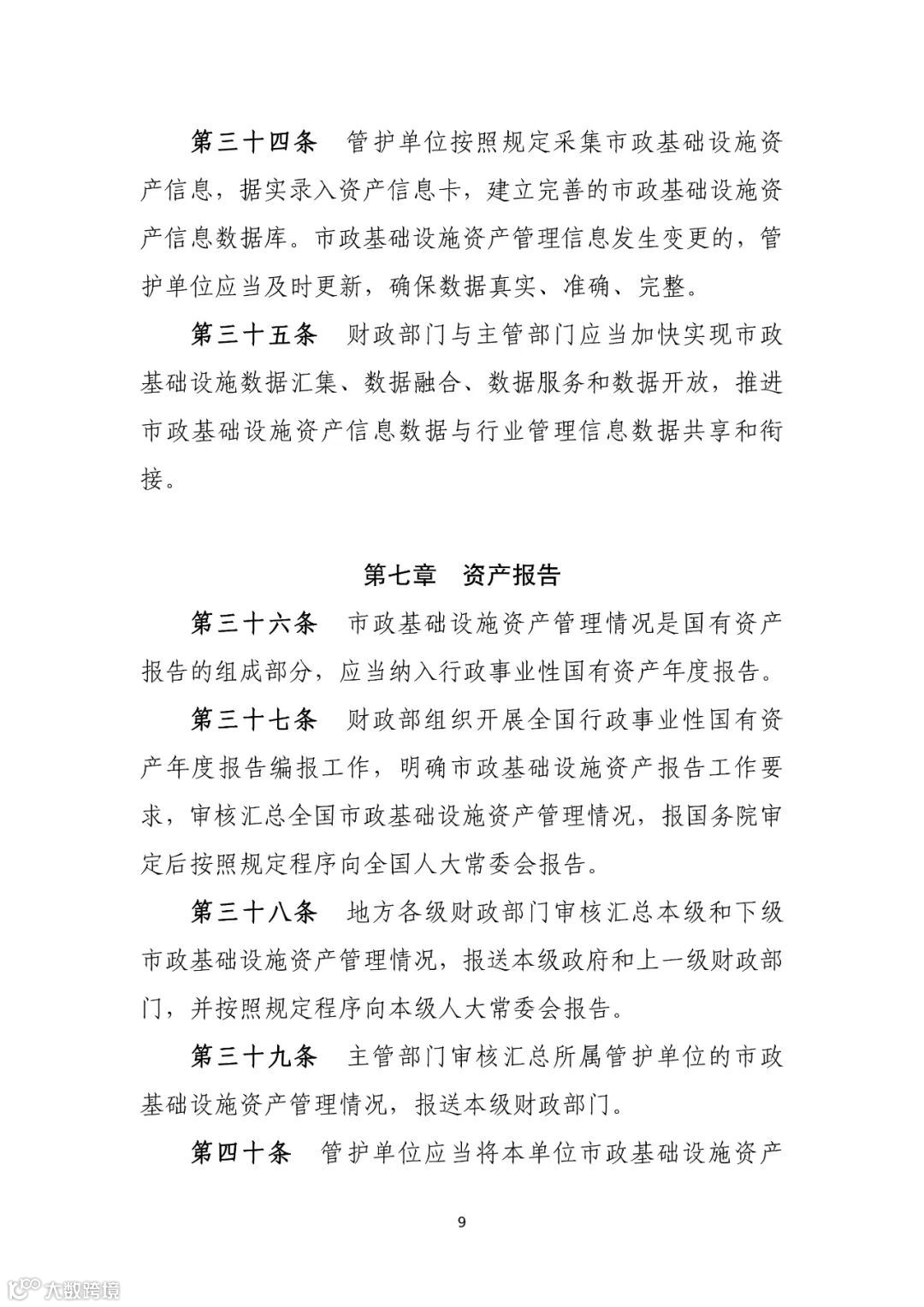 第三十四条　管护单位按照规定采集市政基础设施资产信息，据实录入资产信息卡，建立完善的市政基础设施资产信息数据库。市政基础设施资产管理信息发生变更的，管护单位应当及时更新，确保数据真实、准确、完整。

第三十五条　财政部门与主管部门应当加快实现市政基础设施数据汇集、数据融合、数据服务和数据开放，推进市政基础设施资产信息数据与行业管理信息数据共享和衔接。

第七章　资产报告

第三十六条　市政基础设施资产管理情况是国有资产报告的组成部分，应当纳入行政事业性国有资产年度报告。

第三十七条　财政部组织开展全国行政事业性国有资产年度报告编报工作，明确市政基础设施资产报告工作要求，审核汇总全国市政基础设施资产管理情况，报国务院审定后按照规定程序向全国人大常委会报告。

第三十八条　地方各级财政部门审核汇总本级和下级市政基础设施资产管理情况，报送本级政府和上一级财政部门，并按照规定程序向本级人大常委会报告。

第三十九条　主管部门审核汇总所属管护单位的市政基础设施资产管理情况，报送本级财政部门。

第四十条　管护单位应当将本单位市政基础设施资产

9

大数跨境